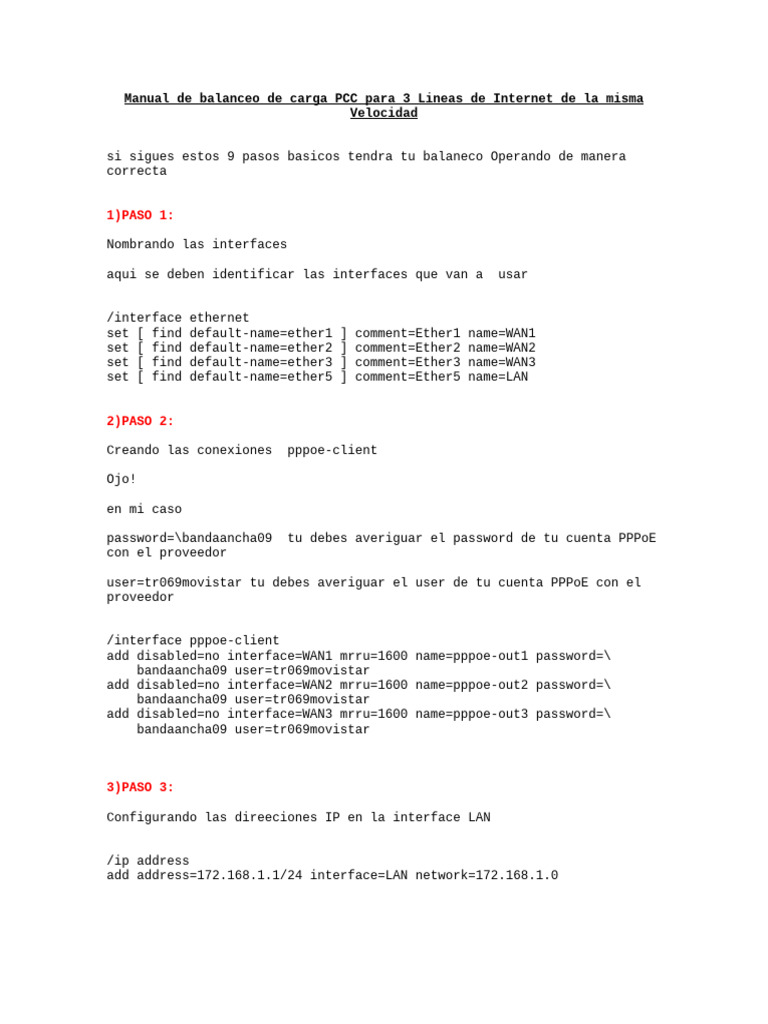 Manual de balanceo de carga PCC para 3 Lineas de Internet de la misma Velocidad

si sigues estos 9 pasos basicos tendra tu balaneco Operando de manera correcta

1)PASO 1:

Nombrando las interfaces

aqui se deben identificar las interfaces que van a  usar

/interface ethernet
set [ find default-name=ether1 ] comment=Ether1 name=WAN1
set [ find default-name=ether2 ] comment=Ether2 name=WAN2
set [ find default-name=ether3 ] comment=Ether3 name=WAN3
set [ find default-name=ether5 ] comment=Ether5 name=LAN

2)PASO 2:

Creando las conexiones  pppoe-client

Ojo!

en mi caso

password=\bandaancha09  tu debes averiguar el password de tu cuenta PPPoE con el proveedor

user=tr069movistar tu debes averiguar el user de tu cuenta PPPoE con el proveedor

/interface pppoe-client
add disabled=no interface=WAN1 mrru=1600 name=pppoe-out1 password=\
    bandaancha09 user=tr069movistar
add disabled=no interface=WAN2 mrru=1600 name=pppoe-out2 password=\
    bandaancha09 user=tr069movistar
add disabled=no interface=WAN3 mrru=1600 name=pppoe-out3 password=\
    bandaancha09 user=tr069movistar

3)PASO 3:

Configurando las direeciones IP en la interface LAN

/ip address
add address=172.168.1.1/24 interface=LAN network=172.168.1.0